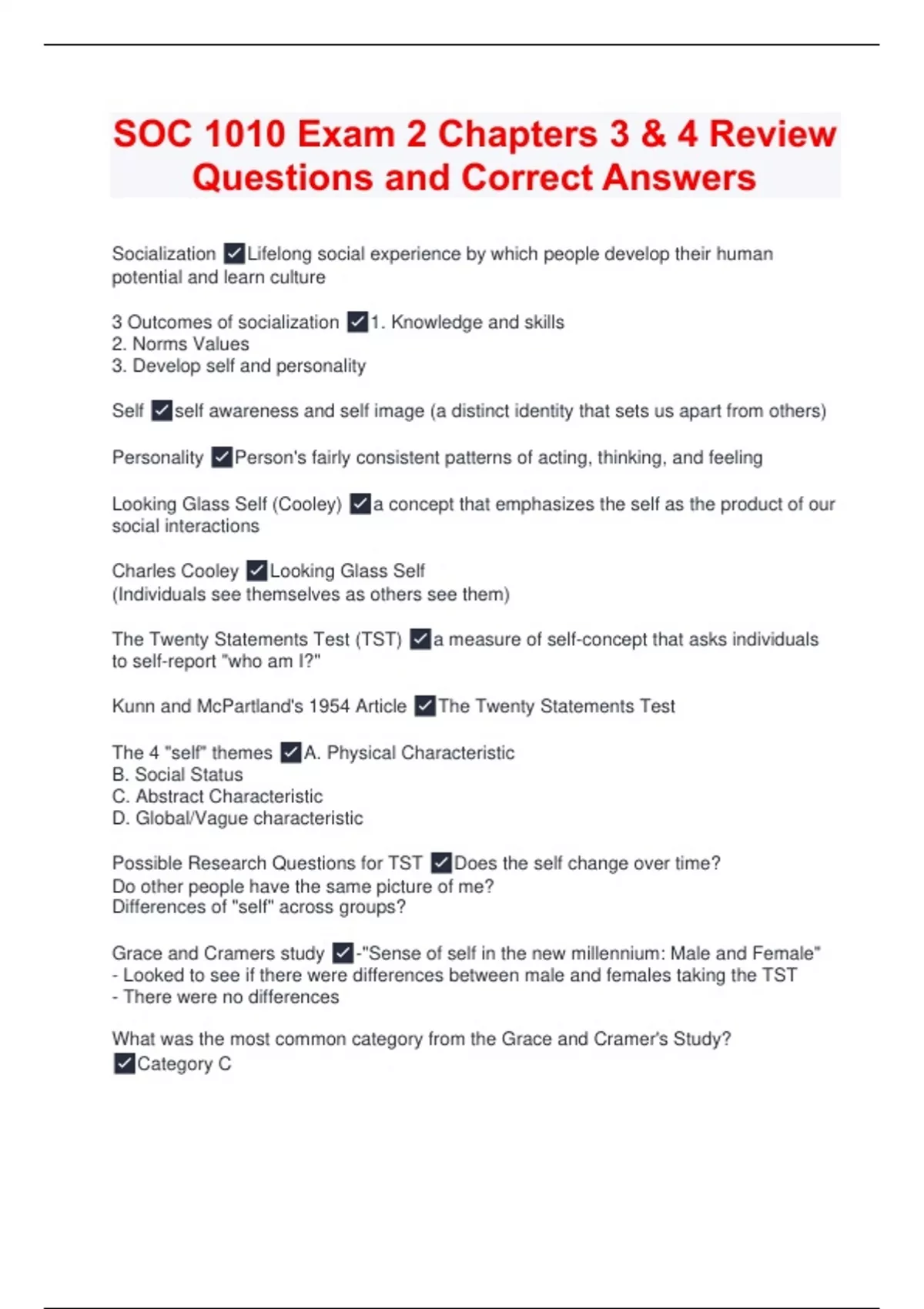 SOC 1010 Exam 2 Chapters 3 & 4 Review Questions and Correct Answers

Socialization ✓Lifelong social experience by which people develop their human potential and learn culture

3 Outcomes of socialization ✓1. Knowledge and skills
2. Norms Values
3. Develop self and personality

Self ✓self awareness and self image (a distinct identity that sets us apart from others)

Personality ✓Person's fairly consistent patterns of acting, thinking, and feeling

Looking Glass Self (Cooley) ✓a concept that emphasizes the self as the product of our social interactions

Charles Cooley ✓Looking Glass Self
(Individuals see themselves as others see them)

The Twenty Statements Test (TST) ✓a measure of self-concept that asks individuals to self-report "who am I?"

Kunn and McPartland's 1954 Article ✓The Twenty Statements Test

The 4 "self" themes ✓A. Physical Characteristic
B. Social Status
C. Abstract Characteristic
D. Global/Vague characteristic

Possible Research Questions for TST ✓Does the self change over time?
Do other people have the same picture of me?
Differences of "self" across groups?

Grace and Cramers study ✓-"Sense of self in the new millennium: Male and Female"
- Looked to see if there were differences between male and females taking the TST
- There were no differences

What was the most common category from the Grace and Cramer's Study?
✓Category C